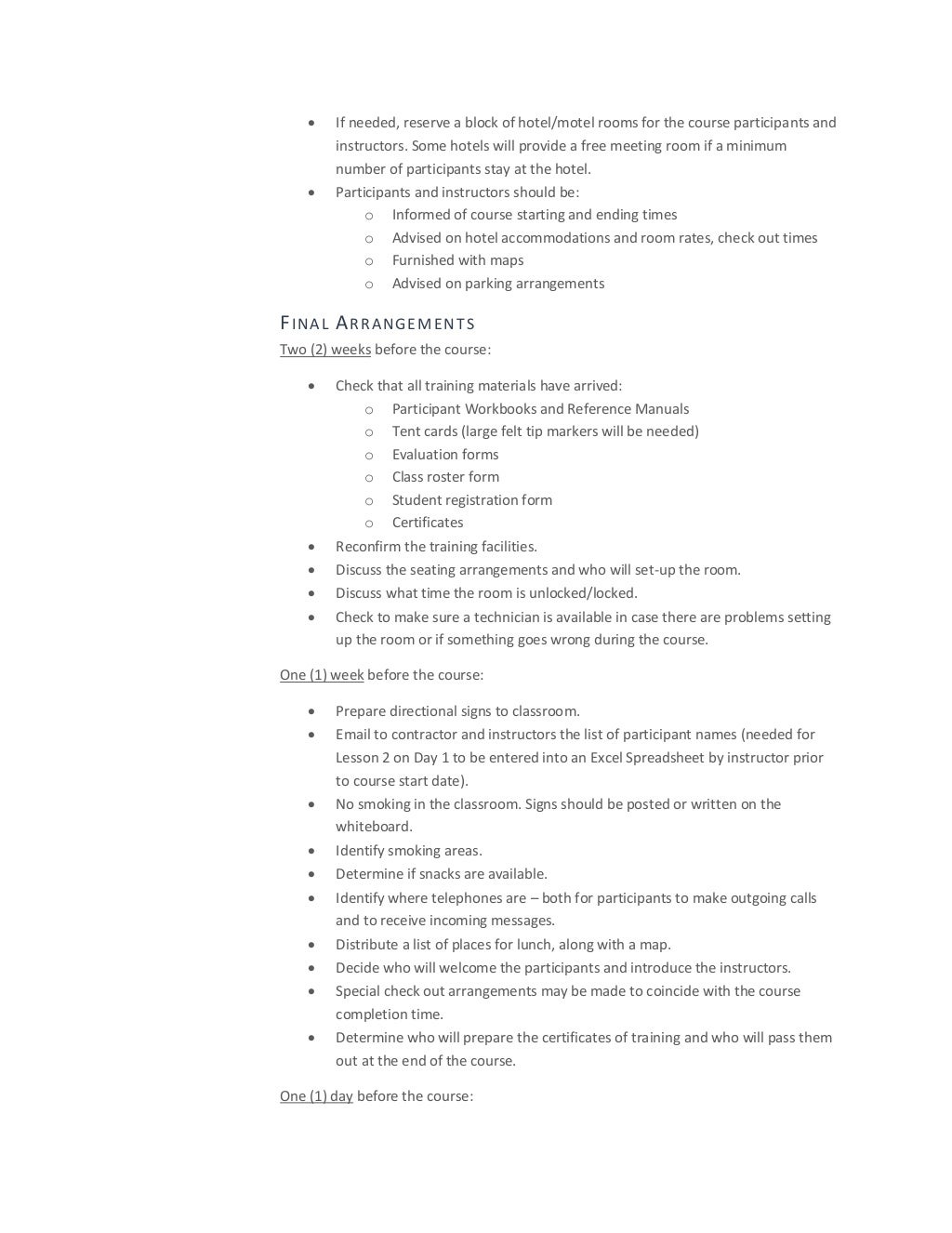 • If needed, reserve a block of hotel/motel rooms for the course participants and instructors. Some hotels will provide a free meeting room if a minimum number of participants stay at the hotel.
• Participants and instructors should be:
  o Informed of course starting and ending times
  o Advised on hotel accommodations and room rates, check out times
  o Furnished with maps
  o Advised on parking arrangements

FINAL ARRANGEMENTS
Two (2) weeks before the course:

• Check that all training materials have arrived:
  o Participant Workbooks and Reference Manuals
  o Tent cards (large felt tip markers will be needed)
  o Evaluation forms
  o Class roster form
  o Student registration form
  o Certificates
• Reconfirm the training facilities.
• Discuss the seating arrangements and who will set-up the room.
• Discuss what time the room is unlocked/locked.
• Check to make sure a technician is available in case there are problems setting up the room or if something goes wrong during the course.

One (1) week before the course:

• Prepare directional signs to classroom.
• Email to contractor and instructors the list of participant names (needed for Lesson 2 on Day 1 to be entered into an Excel Spreadsheet by instructor prior to course start date).
• No smoking in the classroom. Signs should be posted or written on the whiteboard.
• Identify smoking areas.
• Determine if snacks are available.
• Identify where telephones are – both for participants to make outgoing calls and to receive incoming messages.
• Distribute a list of places for lunch, along with a map.
• Decide who will welcome the participants and introduce the instructors.
• Special check out arrangements may be made to coincide with the course completion time.
• Determine who will prepare the certificates of training and who will pass them out at the end of the course.

One (1) day before the course: